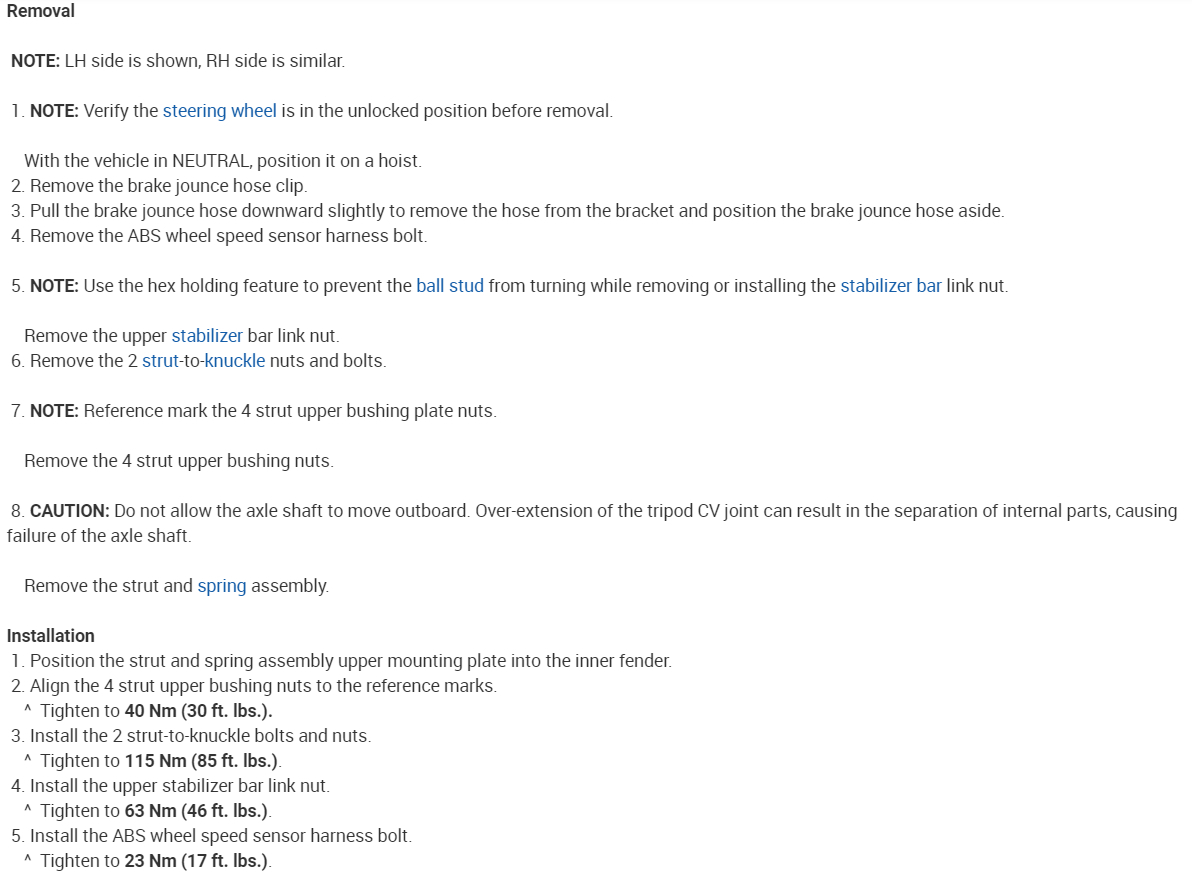 Removal

NOTE: LH side is shown, RH side is similar.

1. NOTE: Verify the steering wheel is in the unlocked position before removal.

With the vehicle in NEUTRAL, position it on a hoist.
2. Remove the brake jounce hose clip.
3. Pull the brake jounce hose downward slightly to remove the hose from the bracket and position the brake jounce hose aside.
4. Remove the ABS wheel speed sensor harness bolt.

5. NOTE: Use the hex holding feature to prevent the ball stud from turning while removing or installing the stabilizer bar link nut.

Remove the upper stabilizer bar link nut.
6. Remove the 2 strut-to-knuckle nuts and bolts.

7. NOTE: Reference mark the 4 strut upper bushing plate nuts.

Remove the 4 strut upper bushing nuts.

8. CAUTION: Do not allow the axle shaft to move outboard. Over-extension of the tripod CV joint can result in the separation of internal parts, causing failure of the axle shaft.

Remove the strut and spring assembly.

Installation
1. Position the strut and spring assembly upper mounting plate into the inner fender.
2. Align the 4 strut upper bushing nuts to the reference marks.
^ Tighten to 40 Nm (30 ft. lbs.).
3. Install the 2 strut-to-knuckle bolts and nuts.
^ Tighten to 115 Nm (85 ft. lbs.).
4. Install the upper stabilizer bar link nut.
^ Tighten to 63 Nm (46 ft. lbs.).
5. Install the ABS wheel speed sensor harness bolt.
^ Tighten to 23 Nm (17 ft. lbs.).